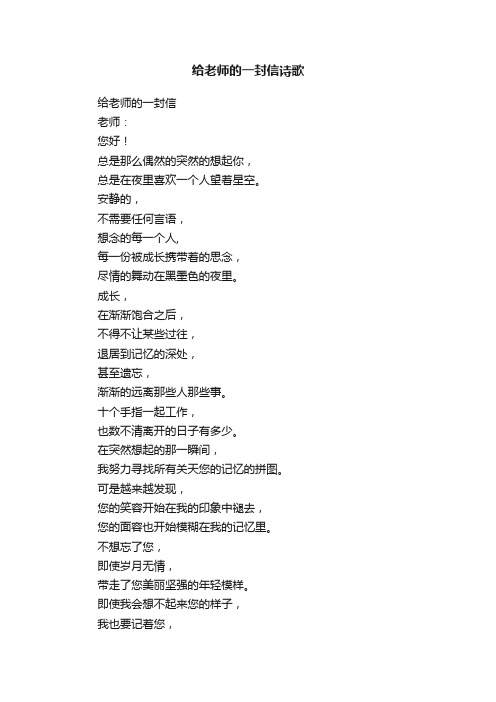 给老师的一封信诗歌

给老师的一封信
老师：
您好！
总是那么偶然的突然的想起你，
总是在夜里喜欢一个人望着星空。
安静的，
不需要任何言语，
想念的每一个人,
每一份被成长携带着的思念，
尽情的舞动在黑墨色的夜里。
成长，
在渐渐饱合之后，
不得不让某些过往，
退居到记忆的深处，
甚至遗忘，
渐渐的远离那些人那些事。
十个手指一起工作，
也数不清离开的日子有多少。
在突然想起的那一瞬间，
我努力寻找所有关天您的记忆的拼图。
可是越来越发现，
您的笑容开始在我的印象中褪去，
您的面容也开始模糊在我的记忆里。
不想忘了您，
即使岁月无情，
带走了您美丽坚强的年轻模样。
即使我会想不起来您的样子，
我也要记着您，